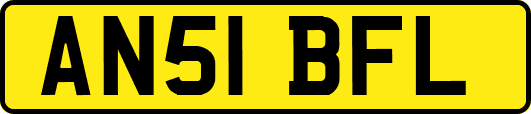 AN51 BFL